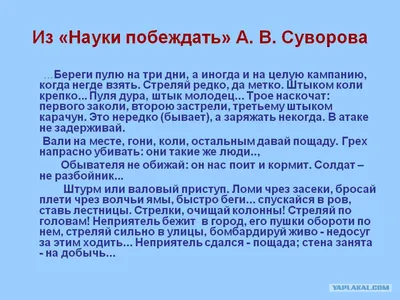 Из «Науки побеждать» А. В. Суворова

...Береги пулю на три дни, а иногда и на целую кампанию, когда негде взять. Стреляй редко, да метко. Штыком коли крепко... Пуля дура, штык молодец... Трое наскочат: первого заколи, второю застрели, третьему штыком карачун. Это нередко (бывает), а заряжать некогда. В атаке не задерживай.

Вали на месте, гони, коли, остальным давай пощаду. Грех напрасно убивать: они такие же люди..,

Обывателя не обижай: он нас поит и кормит. Солдат – не разбойник...

Штурм или валовый приступ. Ломи чрез засеки, бросай плети чрез волчьи ямы, быстро беги... спускайся в ров, ставь лестницы. Стрелки, очищай колонны! Стреляй по головам! Неприятель бежит в город, его пушки обороти по нем, стреляй сильно в улицы, бомбардируй живо - недосуг за этим ходить... Неприятель сдался - пощада; стена занята - на добычь...

YAPLAKAL.COM